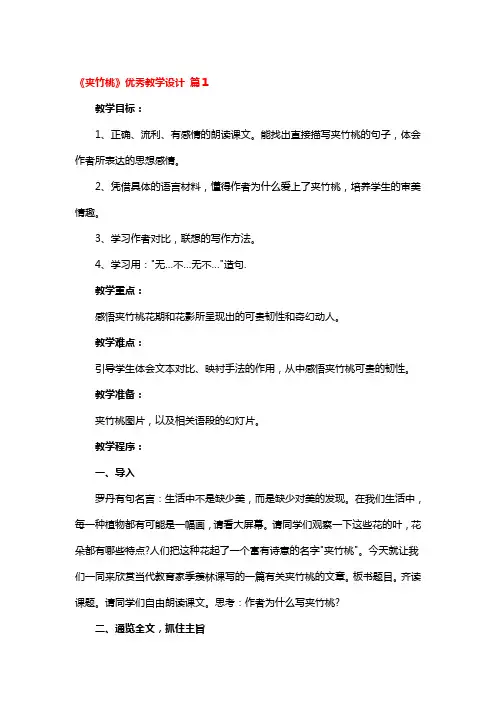 《夹竹桃》优秀教学设计 篇1

教学目标：

1、正确、流利、有感情的朗读课文。能找出直接描写夹竹桃的句子，体会作者所表达的思想感情。

2、凭借具体的语言材料，懂得作者为什么爱上了夹竹桃，培养学生的审美情趣。

3、学习作者对比，联想的写作方法。

4、学习用："无…不…无不…"造句.

教学重点：

感悟夹竹桃花期和花影所呈现出的可贵韧性和奇幻动人。

教学难点：

引导学生体会文本对比、映衬手法的作用，从中感悟夹竹桃可贵的韧性。

教学准备：

夹竹桃图片，以及相关语段的幻灯片。

教学程序：

一、导入

罗丹有句名言：生活中不是缺少美，而是缺少对美的发现。在我们生活中，每一种植物都有可能是一幅画，请看大屏幕。请同学们观察一下这些花的叶，花朵都有哪些特点?人们把这种花起了一个富有诗意的名字"夹竹桃"。今天就让我们一同来欣赏当代教育家季羡林课写的一篇有关夹竹桃的文章。板书题目。齐读课题。请同学们自由朗读课文。思考：作者为什么写夹竹桃?

二、通览全文，抓住主旨